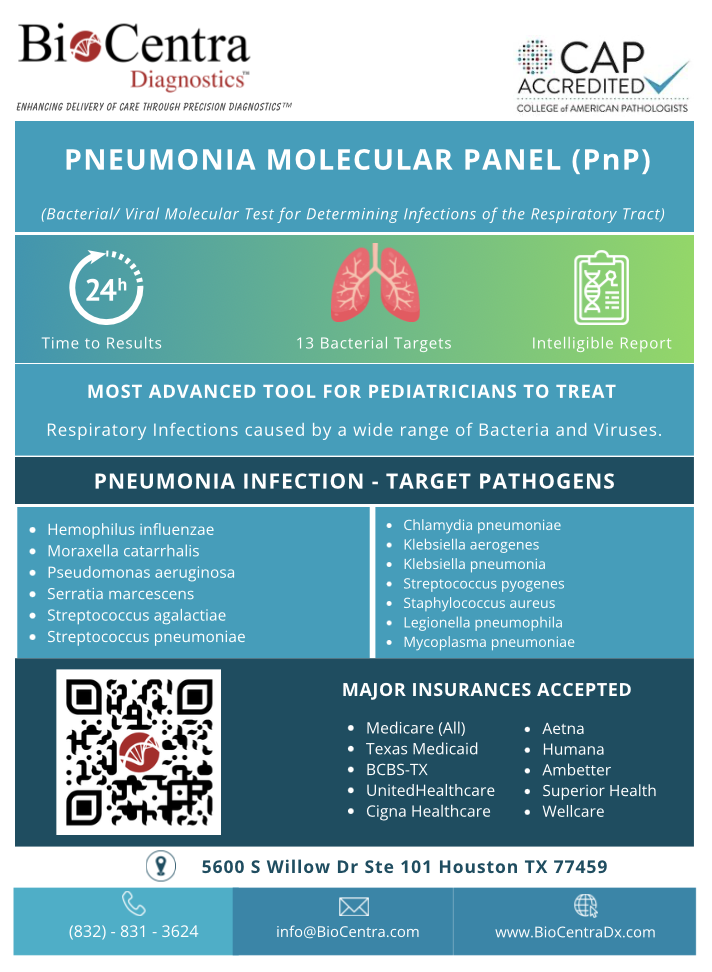 BioCentra Diagnostics™

ENHANCING DELIVERY OF CARE THROUGH PRECISION DIAGNOSTICS™

CAP ACCREDITED
COLLEGE of AMERICAN PATHOLOGISTS

PNEUMONIA MOLECULAR PANEL (PnP)

(Bacterial/ Viral Molecular Test for Determining Infections of the Respiratory Tract)

24h
Time to Results

13 Bacterial Targets

Intelligible Report

MOST ADVANCED TOOL FOR PEDIATRICIANS TO TREAT

Respiratory Infections caused by a wide range of Bacteria and Viruses.

PNEUMONIA INFECTION - TARGET PATHOGENS

- Hemophilus influenzae
- Moraxella catarrhalis
- Pseudomonas aeruginosa
- Serratia marcescens
- Streptococcus agalactiae
- Streptococcus pneumoniae

- Chlamydia pneumoniae
- Klebsiella aerogenes
- Klebsiella pneumonia
- Streptococcus pyogenes
- Staphylococcus aureus
- Legionella pneumophila
- Mycoplasma pneumoniae

MAJOR INSURANCES ACCEPTED

- Medicare (All)
- Texas Medicaid
- BCBS-TX
- UnitedHealthcare
- Cigna Healthcare

- Aetna
- Humana
- Ambetter
- Superior Health
- Wellcare

5600 S Willow Dr Ste 101 Houston TX 77459

(832) - 831 - 3624

info@BioCentra.com

www.BioCentraDx.com